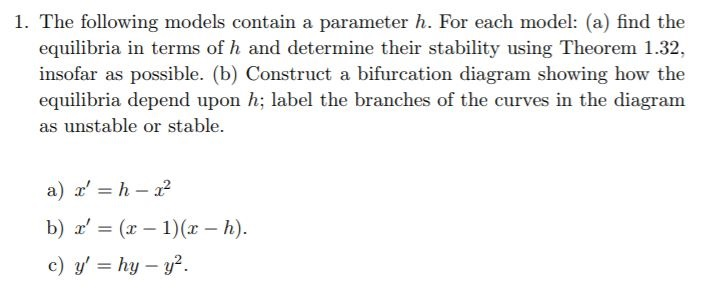 1. The following models contain a parameter $h$. For each model: (a) find the equilibria in terms of $h$ and determine their stability using Theorem 1.32, insofar as possible. (b) Construct a bifurcation diagram showing how the equilibria depend upon $h$; label the branches of the curves in the diagram as unstable or stable.

a) $x' = h - x^2$

b) $x' = (x-1)(x-h)$.

c) $y' = hy - y^2$.